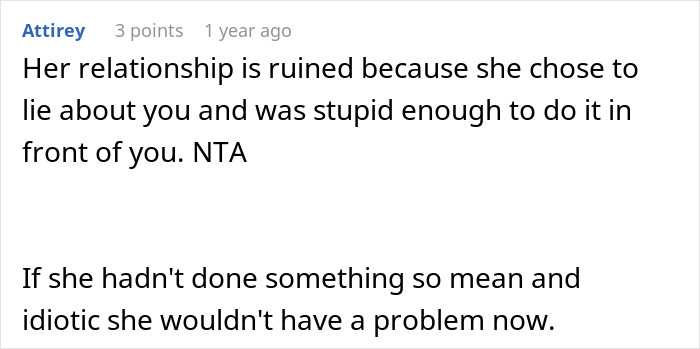 Attirey 3 points 1 year ago

Her relationship is ruined because she chose to lie about you and was stupid enough to do it in front of you. NTA

If she hadn't done something so mean and idiotic she wouldn't have a problem now.